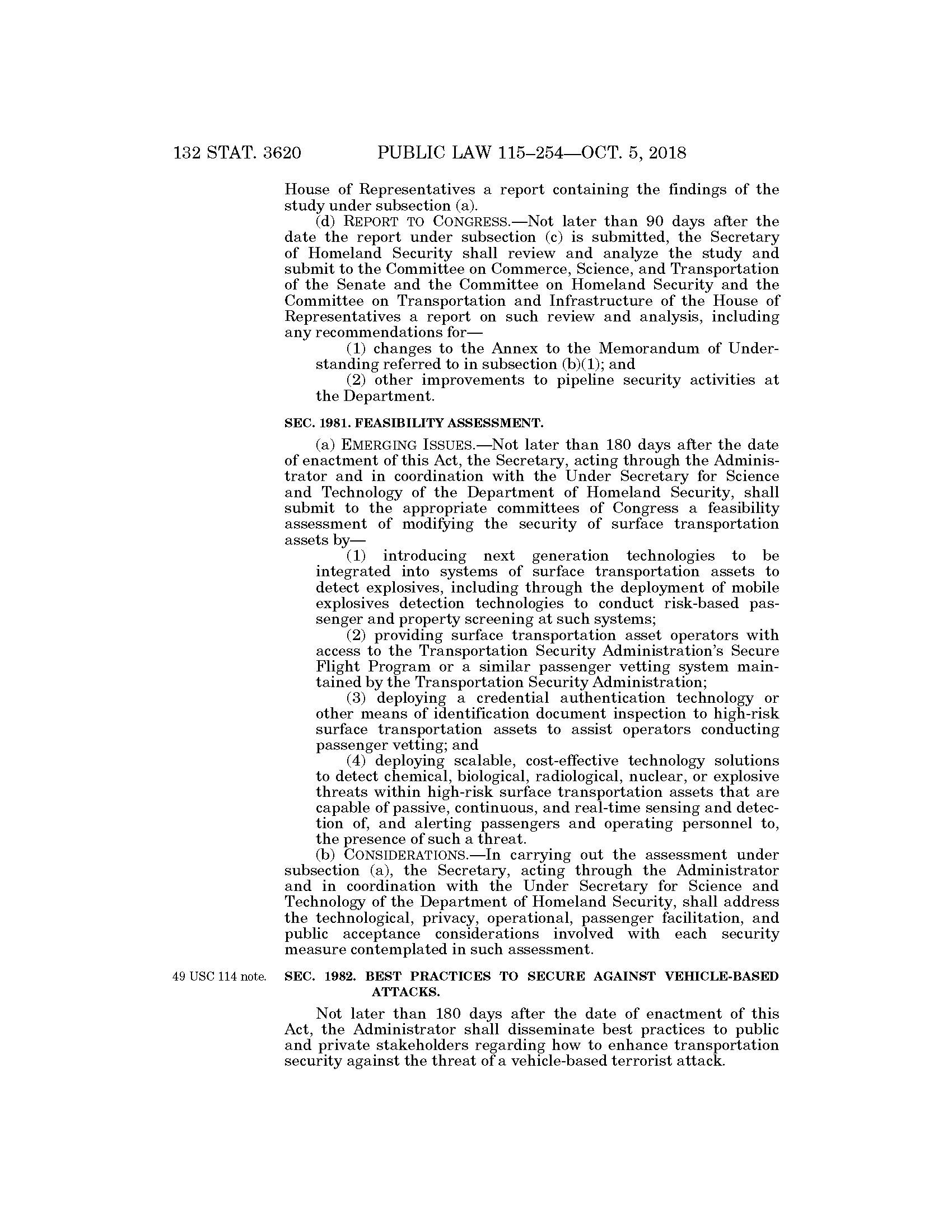 132 STAT. 3620 PUBLIC LAW 115–254—OCT. 5, 2018

House of Representatives a report containing the findings of the study under subsection (a).

(d) REPORT TO CONGRESS.—Not later than 90 days after the date the report under subsection (c) is submitted, the Secretary of Homeland Security shall review and analyze the study and submit to the Committee on Commerce, Science, and Transportation of the Senate and the Committee on Homeland Security and the Committee on Transportation and Infrastructure of the House of Representatives a report on such review and analysis, including any recommendations for—

(1) changes to the Annex to the Memorandum of Understanding referred to in subsection (b)(1); and

(2) other improvements to pipeline security activities at the Department.

SEC. 1981. FEASIBILITY ASSESSMENT.

(a) EMERGING ISSUES.—Not later than 180 days after the date of enactment of this Act, the Secretary, acting through the Administrator and in coordination with the Under Secretary for Science and Technology of the Department of Homeland Security, shall submit to the appropriate committees of Congress a feasibility assessment of modifying the security of surface transportation assets by—

(1) introducing next generation technologies to be integrated into systems of surface transportation assets to detect explosives, including through the deployment of mobile explosives detection technologies to conduct risk-based passenger and property screening at such systems;

(2) providing surface transportation asset operators with access to the Transportation Security Administration's Secure Flight Program or a similar passenger vetting system maintained by the Transportation Security Administration;

(3) deploying a credential authentication technology or other means of identification document inspection to high-risk surface transportation assets to assist operators conducting passenger vetting; and

(4) deploying scalable, cost-effective technology solutions to detect chemical, biological, radiological, nuclear, or explosive threats within high-risk surface transportation assets that are capable of passive, continuous, and real-time sensing and detection of, and alerting passengers and operating personnel to, the presence of such a threat.

(b) CONSIDERATIONS.—In carrying out the assessment under subsection (a), the Secretary, acting through the Administrator and in coordination with the Under Secretary for Science and Technology of the Department of Homeland Security, shall address the technological, privacy, operational, passenger facilitation, and public acceptance considerations involved with each security measure contemplated in such assessment.

49 USC 114 note.

SEC. 1982. BEST PRACTICES TO SECURE AGAINST VEHICLE-BASED ATTACKS.

Not later than 180 days after the date of enactment of this Act, the Administrator shall disseminate best practices to public and private stakeholders regarding how to enhance transportation security against the threat of a vehicle-based terrorist attack.